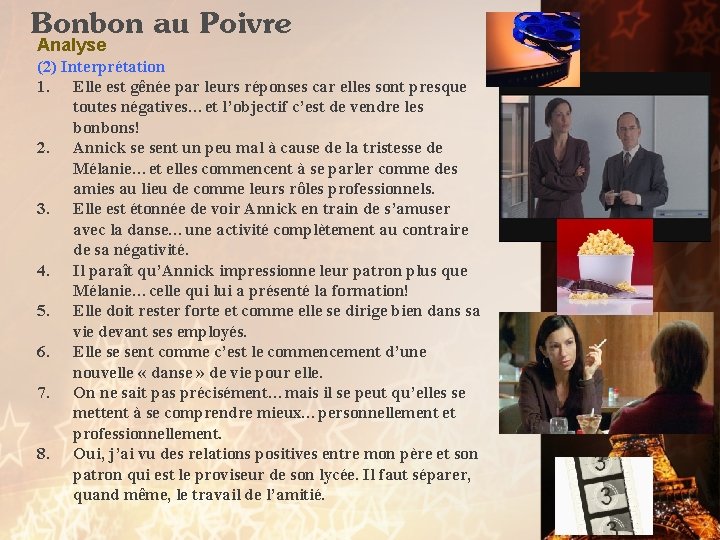 Bonbon au Poivre
Analyse
(2) Interprétation

1. Elle est gênée par leurs réponses car elles sont presque toutes négatives… et l'objectif c'est de vendre les bonbons!
2. Annick se sent un peu mal à cause de la tristesse de Mélanie… et elles commencent à se parler comme des amies au lieu de comme leurs rôles professionnels.
3. Elle est étonnée de voir Annick en train de s'amuser avec la danse… une activité complètement au contraire de sa négativité.
4. Il paraît qu'Annick impressionne leur patron plus que Mélanie… celle qui lui a présenté la formation!
5. Elle doit rester forte et comme elle se dirige bien dans sa vie devant ses employés.
6. Elle se sent comme c'est le commencement d'une nouvelle « danse » de vie pour elle.
7. On ne sait pas précisément… mais il se peut qu'elles se mettent à se comprendre mieux… personnellement et professionnellement.
8. Oui, j'ai vu des relations positives entre mon père et son patron qui est le proviseur de son lycée. Il faut séparer, quand même, le travail de l'amitié.

3
3
3